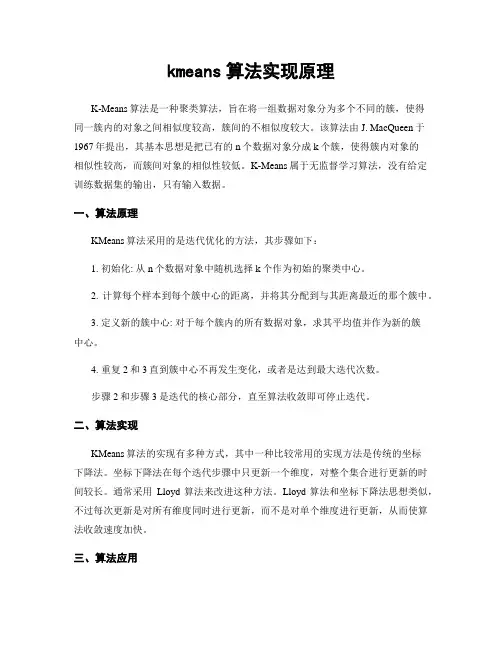 kmeans 算法实现原理

K-Means 算法是一种聚类算法，旨在将一组数据对象分为多个不同的簇，使得同一簇内的对象之间相似度较高，簇间的不相似度较大。该算法由 J. MacQueen 于 1967 年提出，其基本思想是把已有的 n 个数据对象分成 k 个簇，使得簇内对象的相似性较高，而簇间对象的相似性较低。K-Means 属于无监督学习算法，没有给定训练数据集的输出，只有输入数据。

一、算法原理

KMeans 算法采用的是迭代优化的方法，其步骤如下：

1. 初始化: 从 n 个数据对象中随机选择 k 个作为初始的聚类中心。

2. 计算每个样本到每个簇中心的距离，并将其分配到与其距离最近的那个簇中。

3. 定义新的簇中心: 对于每个簇内的所有数据对象，求其平均值并作为新的簇中心。

4. 重复 2 和 3 直到簇中心不再发生变化，或者是达到最大迭代次数。

步骤 2 和步骤 3 是迭代的核心部分，直至算法收敛即可停止迭代。

二、算法实现

KMeans 算法的实现有多种方式，其中一种比较常用的实现方法是传统的坐标下降法。坐标下降法在每个迭代步骤中只更新一个维度，对整个集合进行更新的时间较长。通常采用 Lloyd 算法来改进这种方法。Lloyd 算法和坐标下降法思想类似，不过每次更新是对所有维度同时进行更新，而不是对单个维度进行更新，从而使算法收敛速度加快。

三、算法应用